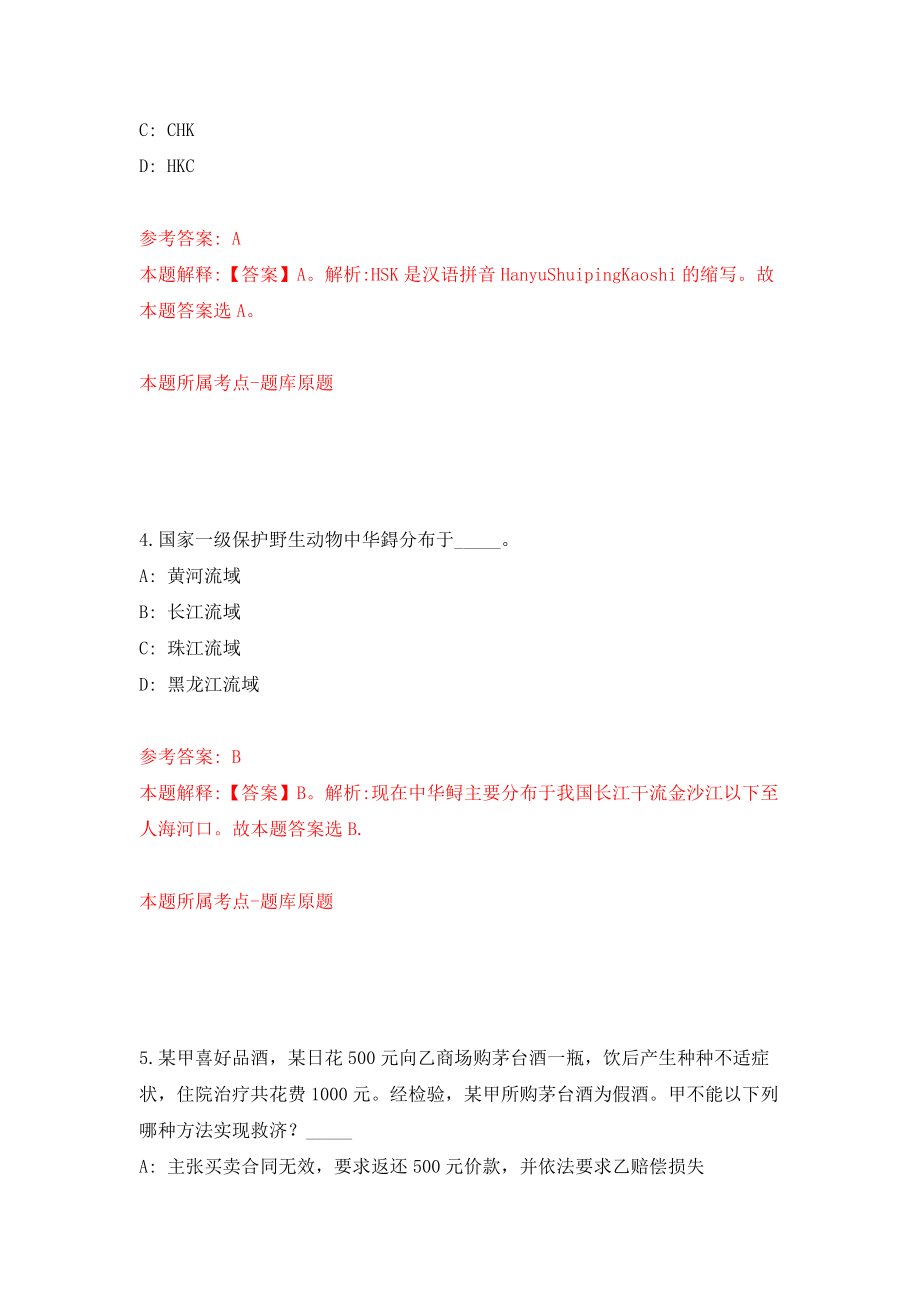 C: CHK

D: HKC

参考答案: A

本题解释:【答案】A。解析:HSK 是汉语拼音 HanyuShuipingKaoshi 的缩写。故本题答案选 A。

本题所属考点-题库原题

4.国家一级保护野生动物中华鲟分布于_____。

A: 黄河流域

B: 长江流域

C: 珠江流域

D: 黑龙江流域

参考答案: B

本题解释:【答案】B。解析:现在中华鲟主要分布于我国长江干流金沙江以下至人海河口。故本题答案选 B.

本题所属考点-题库原题

5.某甲喜好品酒，某日花 500 元向乙商场购茅台酒一瓶，饮后产生种种不适症状，住院治疗共花费 1000 元。经检验，某甲所购茅台酒为假酒。甲不能以下列哪种方法实现救济？_____

A: 主张买卖合同无效，要求返还 500 元价款，并依法要求乙赔偿损失